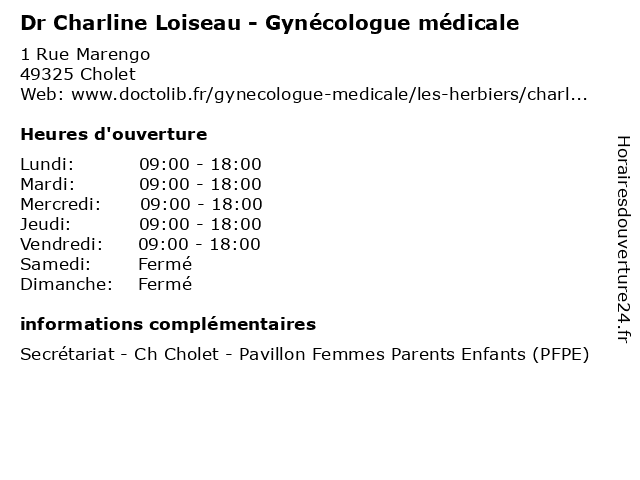 Dr Charline Loiseau - Gynécologue médicale

1 Rue Marengo
49325 Cholet
Web: www.doctolib.fr/gynecologue-medicale/les-herbiers/charl...

Heures d'ouverture

| | |
|---|---|
| Lundi: | 09:00 - 18:00 |
| Mardi: | 09:00 - 18:00 |
| Mercredi: | 09:00 - 18:00 |
| Jeudi: | 09:00 - 18:00 |
| Vendredi: | 09:00 - 18:00 |
| Samedi: | Fermé |
| Dimanche: | Fermé |

informations complémentaires

Secrétariat - Ch Cholet - Pavillon Femmes Parents Enfants (PFPE)

Horairesdouverture24.fr